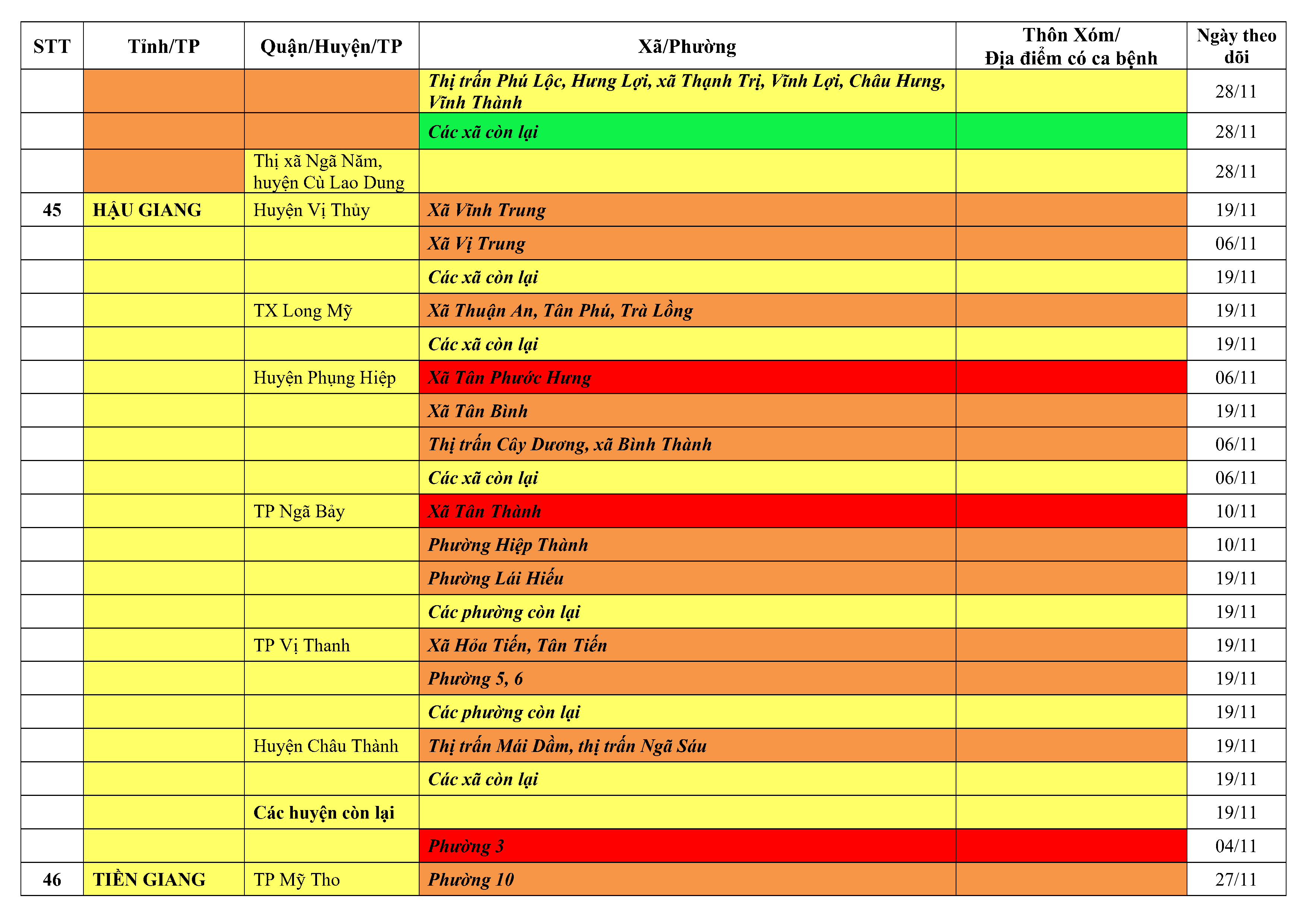 | STT | Tỉnh/TP | Quận/Huyện/TP | Xã/Phường | Thôn Xóm/ Địa điểm có ca bệnh | Ngày theo dõi |
|---|---|---|---|---|---|
| | | | Thị trấn Phú Lộc, Hưng Lợi, xã Thạnh Trị, Vĩnh Lợi, Châu Hưng, Vĩnh Thành | | 28/11 |
| | | | Các xã còn lại | | 28/11 |
| | | Thị xã Ngã Năm, huyện Cù Lao Dung | | | 28/11 |
| 45 | HẬU GIANG | Huyện Vị Thủy | Xã Vĩnh Trung | | 19/11 |
| | | | Xã Vị Trung | | 06/11 |
| | | | Các xã còn lại | | 19/11 |
| | | TX Long Mỹ | Xã Thuận An, Tân Phú, Trà Lồng | | 19/11 |
| | | | Các xã còn lại | | 19/11 |
| | | Huyện Phụng Hiệp | Xã Tân Phước Hưng | | 06/11 |
| | | | Xã Tân Bình | | 19/11 |
| | | | Thị trấn Cây Dương, xã Bình Thành | | 06/11 |
| | | | Các xã còn lại | | 06/11 |
| | | TP Ngã Bảy | Xã Tân Thành | | 10/11 |
| | | | Phường Hiệp Thành | | 10/11 |
| | | | Phường Lái Hiếu | | 19/11 |
| | | | Các phường còn lại | | 19/11 |
| | | TP Vị Thanh | Xã Hỏa Tiến, Tân Tiến | | 19/11 |
| | | | Phường 5, 6 | | 19/11 |
| | | | Các phường còn lại | | 19/11 |
| | | Huyện Châu Thành | Thị trấn Mái Dầm, thị trấn Ngã Sáu | | 19/11 |
| | | | Các xã còn lại | | 19/11 |
| | | Các huyện còn lại | | | 19/11 |
| | | | Phường 3 | | 04/11 |
| 46 | TIỀN GIANG | TP Mỹ Tho | Phường 10 | | 27/11 |